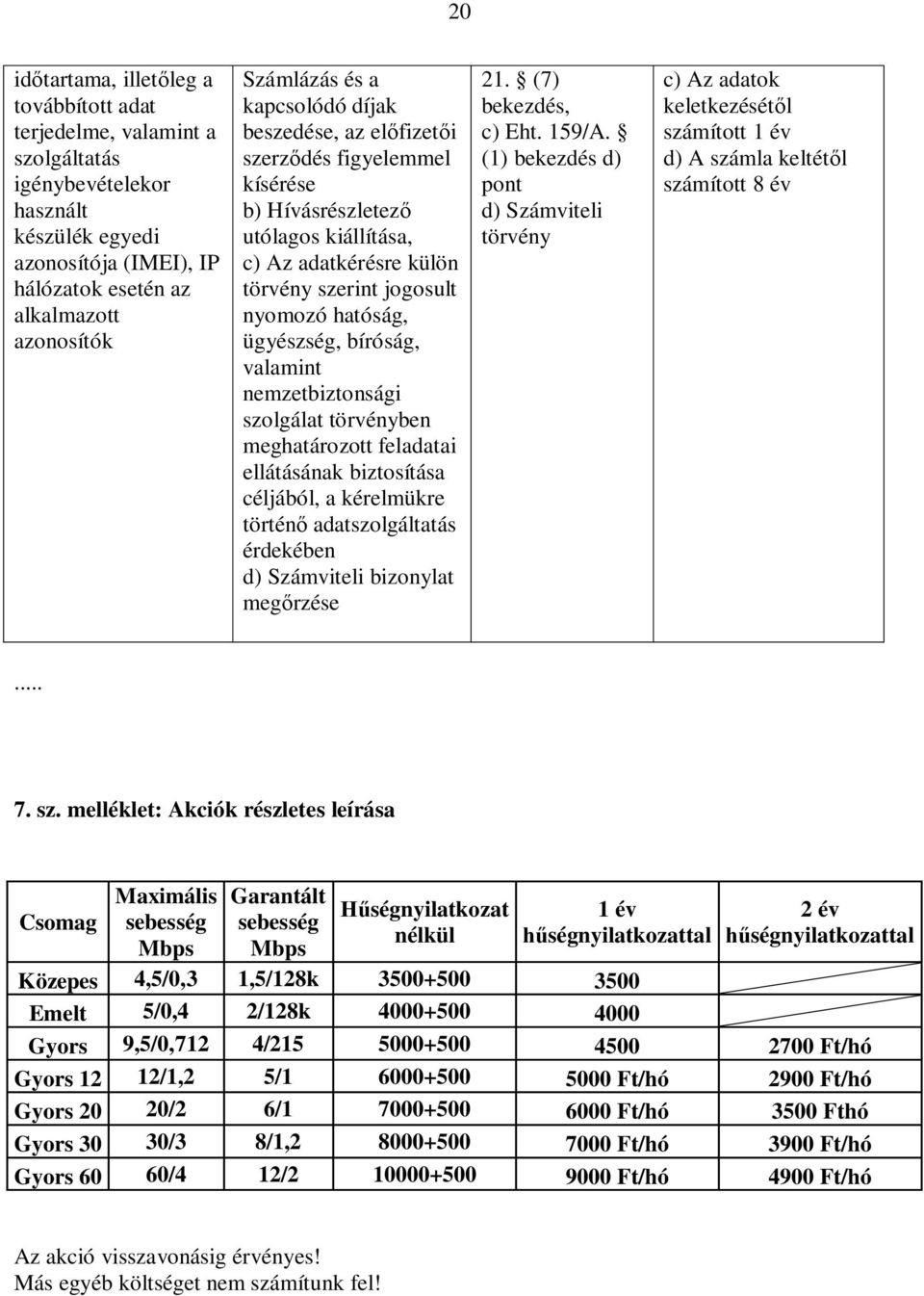 20

| időtartama, illetőleg a továbbított adat terjedelme, valamint a szolgáltatás igénybevételekor használt készülék egyedi azonosítója (IMEI), IP hálózatok esetén az alkalmazott azonosítók | Számlázás és a kapcsolódó díjak beszedése, az előfizetői szerződés figyelemmel kísérése b) Hívásrészletező utólagos kiállítása, c) Az adatkérésre külön törvény szerint jogosult nyomozó hatóság, ügyészség, bíróság, valamint nemzetbiztonsági szolgálat törvényben meghatározott feladatai ellátásának biztosítása céljából, a kérelmükre történő adatszolgáltatás érdekében d) Számviteli bizonylat megőrzése | 21. § (7) bekezdés, c) Eht. 159/A. § (1) bekezdés d) pont d) Számviteli törvény | c) Az adatok keletkezésétől számított 1 év d) A számla keltétől számított 8 év |
|---|---|---|---|

.....

7. sz. melléklet: Akciók részletes leírása

| Csomag | Maximális sebesség Mbps | Garantált sebesség Mbps | Hűségnyilatkozat nélkül | 1 év hűségnyilatkozattal | 2 év hűségnyilatkozattal |
|---|---|---|---|---|---|
| Közepes | 4,5/0,3 | 1,5/128k | 3500+500 | 3500 | |
| Emelt | 5/0,4 | 2/128k | 4000+500 | 4000 | |
| Gyors | 9,5/0,712 | 4/215 | 5000+500 | 4500 | 2700 Ft/hó |
| Gyors 12 | 12/1,2 | 5/1 | 6000+500 | 5000 Ft/hó | 2900 Ft/hó |
| Gyors 20 | 20/2 | 6/1 | 7000+500 | 6000 Ft/hó | 3500 Fthó |
| Gyors 30 | 30/3 | 8/1,2 | 8000+500 | 7000 Ft/hó | 3900 Ft/hó |
| Gyors 60 | 60/4 | 12/2 | 10000+500 | 9000 Ft/hó | 4900 Ft/hó |

Az akció visszavonásig érvényes!
Más egyéb költséget nem számítunk fel!